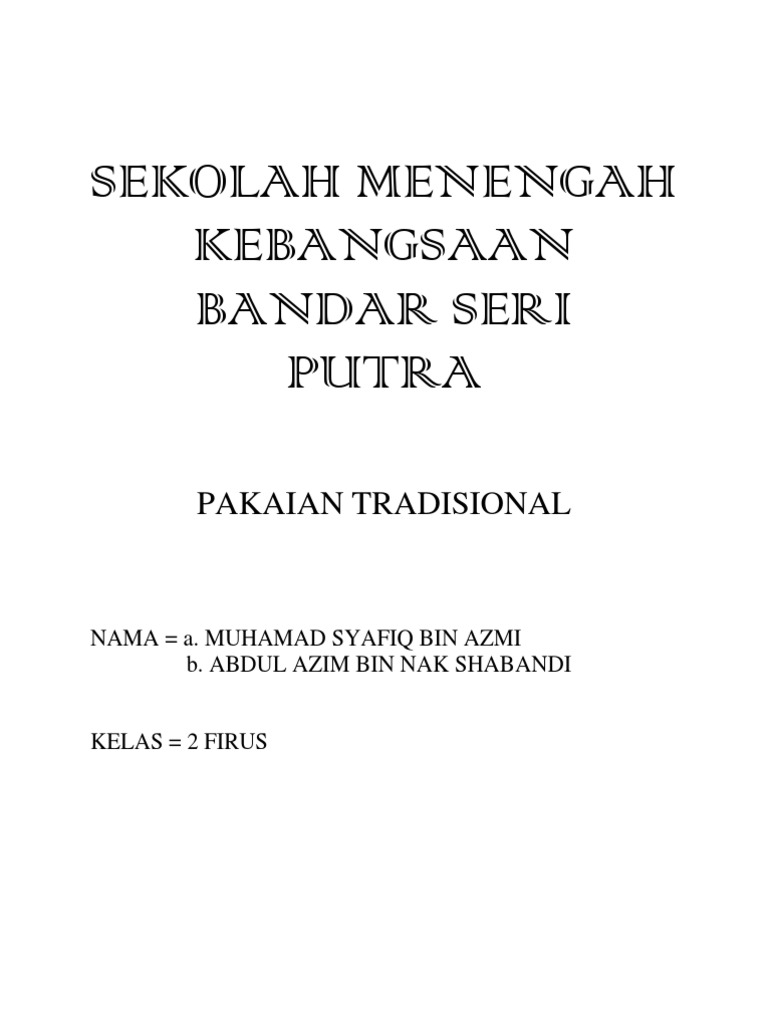 SEKOLAH MENENGAH
KEBANGSAAN
BANDAR SERI
PUTRA

PAKAIAN TRADISIONAL

NAMA = a. MUHAMAD SYAFIQ BIN AZMI
b. ABDUL AZIM BIN NAK SHABANDI

KELAS = 2 FIRUS